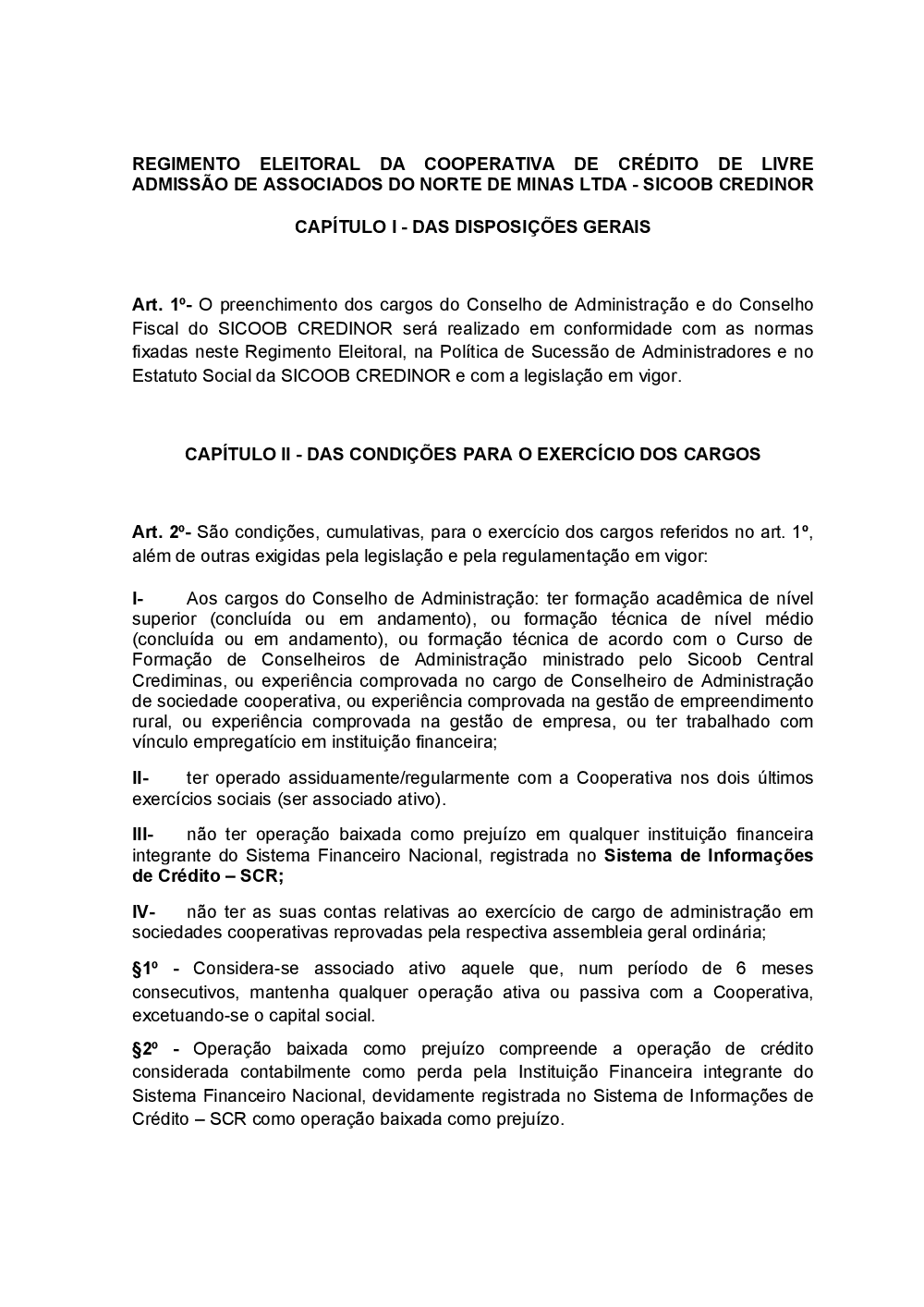 REGIMENTO ELEITORAL DA COOPERATIVA DE CRÉDITO DE LIVRE ADMISSÃO DE ASSOCIADOS DO NORTE DE MINAS LTDA - SICOOB CREDINOR

CAPÍTULO I - DAS DISPOSIÇÕES GERAIS

Art. 1º- O preenchimento dos cargos do Conselho de Administração e do Conselho Fiscal do SICOOB CREDINOR será realizado em conformidade com as normas fixadas neste Regimento Eleitoral, na Política de Sucessão de Administradores e no Estatuto Social da SICOOB CREDINOR e com a legislação em vigor.

CAPÍTULO II - DAS CONDIÇÕES PARA O EXERCÍCIO DOS CARGOS

Art. 2º- São condições, cumulativas, para o exercício dos cargos referidos no art. 1º, além de outras exigidas pela legislação e pela regulamentação em vigor:

I- Aos cargos do Conselho de Administração: ter formação acadêmica de nível superior (concluída ou em andamento), ou formação técnica de nível médio (concluída ou em andamento), ou formação técnica de acordo com o Curso de Formação de Conselheiros de Administração ministrado pelo Sicoob Central Crediminas, ou experiência comprovada no cargo de Conselheiro de Administração de sociedade cooperativa, ou experiência comprovada na gestão de empreendimento rural, ou experiência comprovada na gestão de empresa, ou ter trabalhado com vínculo empregatício em instituição financeira;

II- ter operado assiduamente/regularmente com a Cooperativa nos dois últimos exercícios sociais (ser associado ativo).

III- não ter operação baixada como prejuízo em qualquer instituição financeira integrante do Sistema Financeiro Nacional, registrada no Sistema de Informações de Crédito – SCR;

IV- não ter as suas contas relativas ao exercício de cargo de administração em sociedades cooperativas reprovadas pela respectiva assembleia geral ordinária;

§1º - Considera-se associado ativo aquele que, num período de 6 meses consecutivos, mantenha qualquer operação ativa ou passiva com a Cooperativa, excetuando-se o capital social.

§2º - Operação baixada como prejuízo compreende a operação de crédito considerada contabilmente como perda pela Instituição Financeira integrante do Sistema Financeiro Nacional, devidamente registrada no Sistema de Informações de Crédito – SCR como operação baixada como prejuízo.